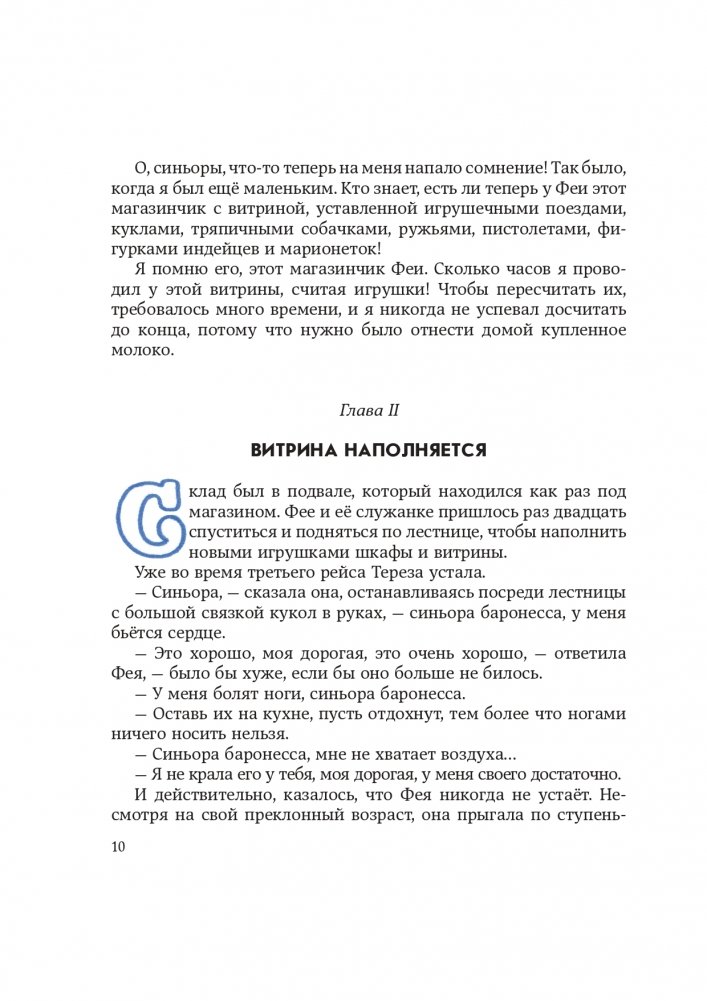 О, синьоры, что-то теперь на меня напало сомнение! Так было, когда я был ещё маленьким. Кто знает, есть ли теперь у Феи этот магазинчик с витриной, уставленной игрушечными поездами, куклами, тряпичными собачками, ружьями, пистолетами, фигурками индейцев и марионеток!

Я помню его, этот магазинчик Феи. Сколько часов я проводил у этой витрины, считая игрушки! Чтобы пересчитать их, требовалось много времени, и я никогда не успевал досчитать до конца, потому что нужно было отнести домой купленное молоко.

Глава II

ВИТРИНА НАПОЛНЯЕТСЯ

Склад был в подвале, который находился как раз под магазином. Фее и её служанке пришлось раз двадцать спуститься и подняться по лестнице, чтобы наполнить новыми игрушками шкафы и витрины.

Уже во время третьего рейса Тереза устала.

— Синьора, — сказала она, останавливаясь посреди лестницы с большой связкой кукол в руках, — синьора баронесса, у меня бьётся сердце.

— Это хорошо, моя дорогая, это очень хорошо, — ответила Фея, — было бы хуже, если бы оно больше не билось.

— У меня болят ноги, синьора баронесса.

— Оставь их на кухне, пусть отдохнут, тем более что ногами ничего носить нельзя.

— Синьора баронесса, мне не хватает воздуха...

— Я не крала его у тебя, моя дорогая, у меня своего достаточно.

И действительно, казалось, что Фея никогда не устаёт. Несмотря на свой преклонный возраст, она прыгала по ступень-

10